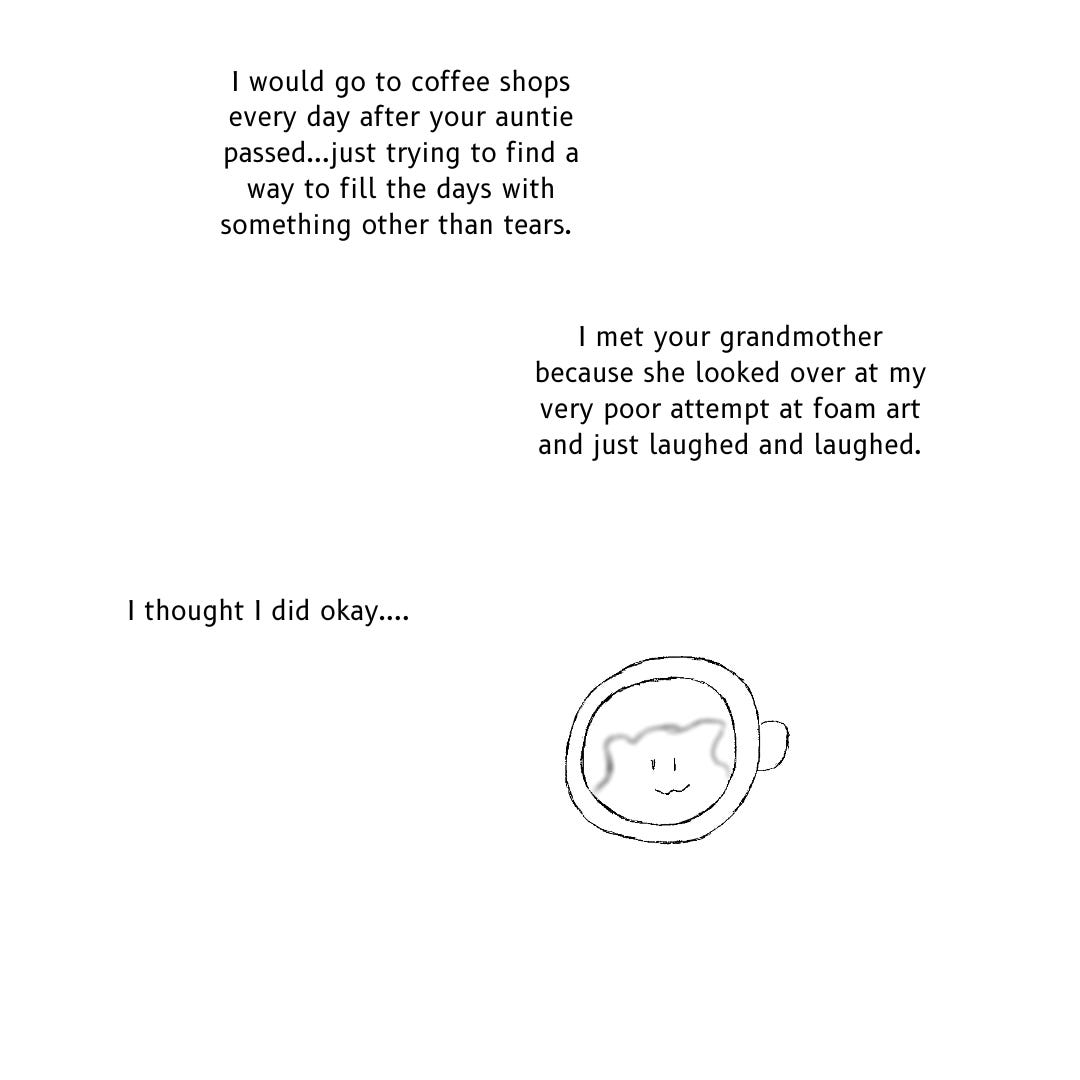 I would go to coffee shops every day after your auntie passed...just trying to find a way to fill the days with something other than tears.

I met your grandmother because she looked over at my very poor attempt at foam art and just laughed and laughed.

I thought I did okay....